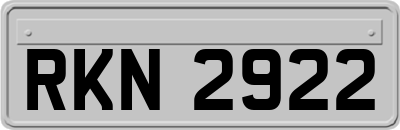 RKN 2922